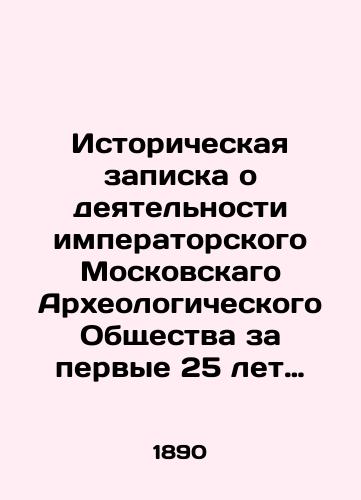 Историческая записка о деятельности императорского Московскаго Археологического Общества за первые 25 лет…

1890